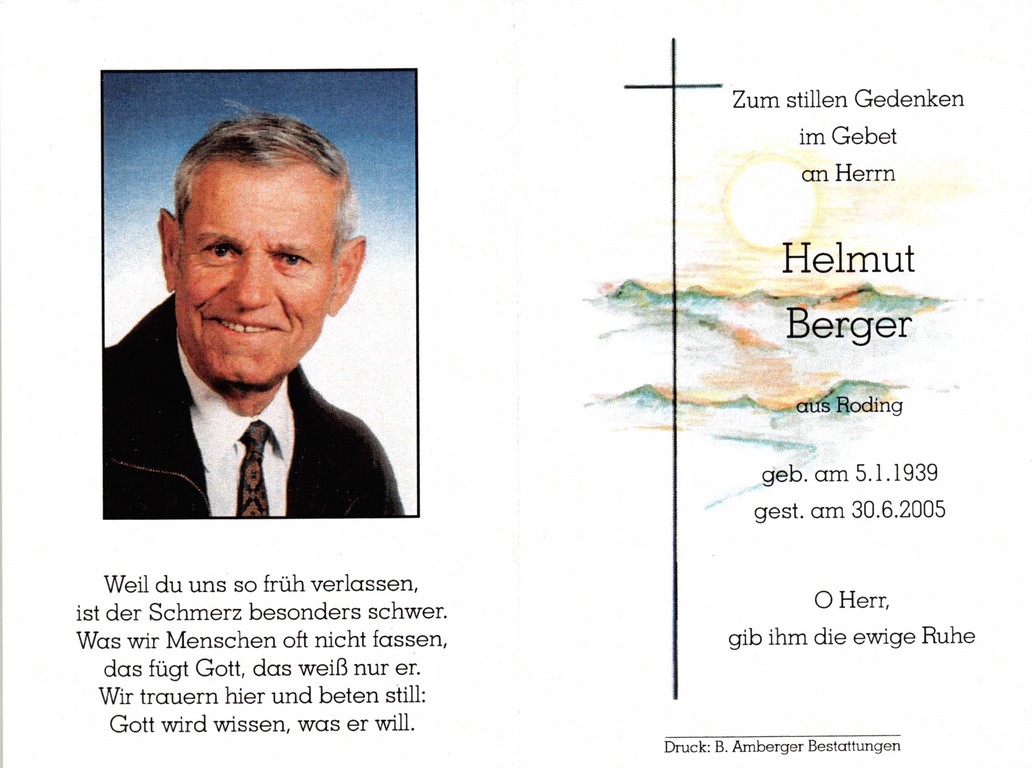 Weil du uns so früh verlassen,
ist der Schmerz besonders schwer.
Was wir Menschen oft nicht fassen,
das fügt Gott, das weiß nur er.
Wir trauern hier und beten still:
Gott wird wissen, was er will.

Zum stillen Gedenken
im Gebet
an Herrn

Helmut
Berger

aus Roding

geb. am 5.1.1939
gest. am 30.6.2005

O Herr,
gib ihm die ewige Ruhe

Druck: B. Amberger Bestattungen